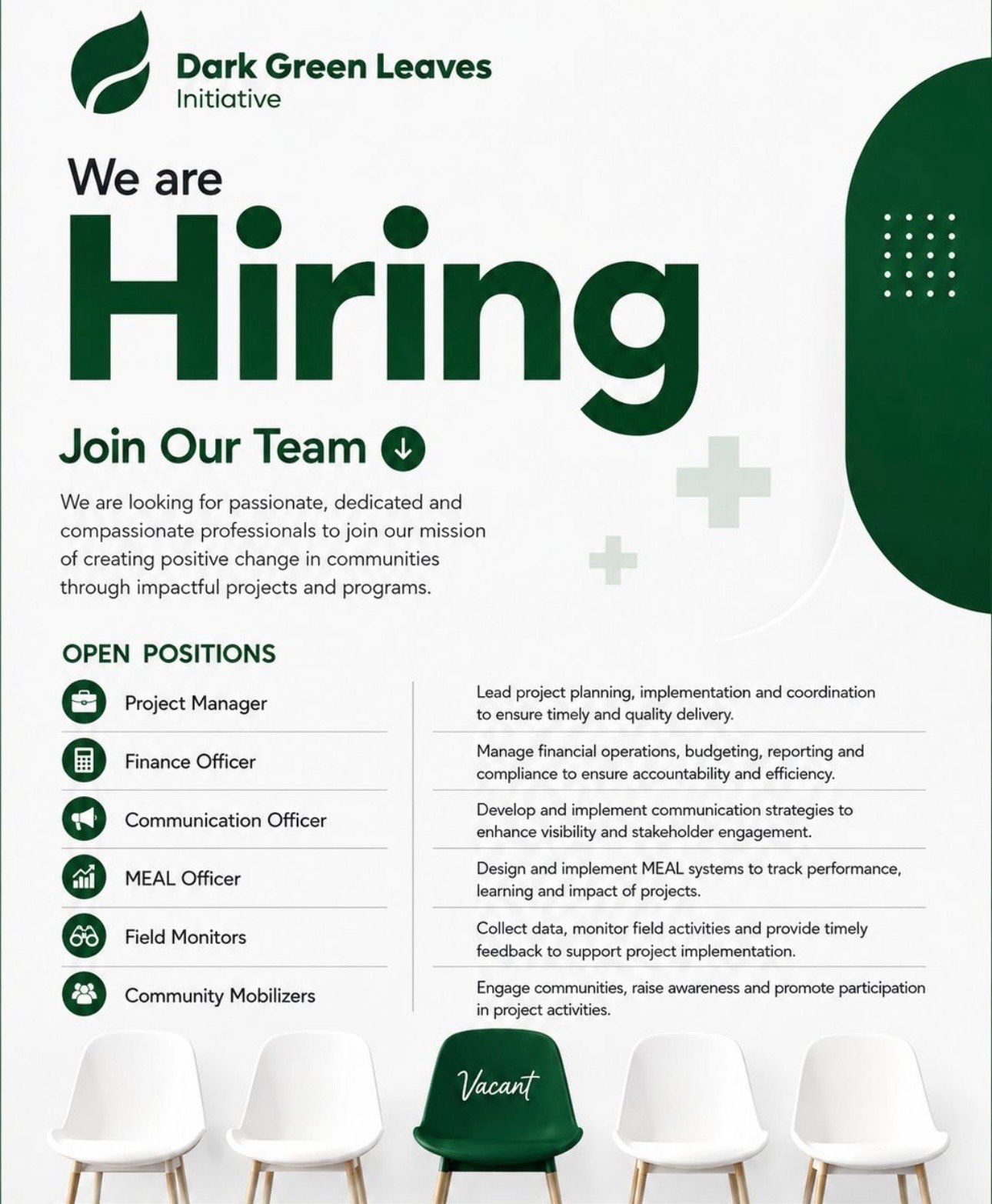 Dark Green Leaves
Initiative

We are
Hiring

Join Our Team

We are looking for passionate, dedicated and compassionate professionals to join our mission of creating positive change in communities through impactful projects and programs.

OPEN POSITIONS

Project Manager

Finance Officer

Communication Officer

MEAL Officer

Field Monitors

Community Mobilizers

Lead project planning, implementation and coordination to ensure timely and quality delivery.

Manage financial operations, budgeting, reporting and compliance to ensure accountability and efficiency.

Develop and implement communication strategies to enhance visibility and stakeholder engagement.

Design and implement MEAL systems to track performance, learning and impact of projects.

Collect data, monitor field activities and provide timely feedback to support project implementation.

Engage communities, raise awareness and promote participation in project activities.

Vacant